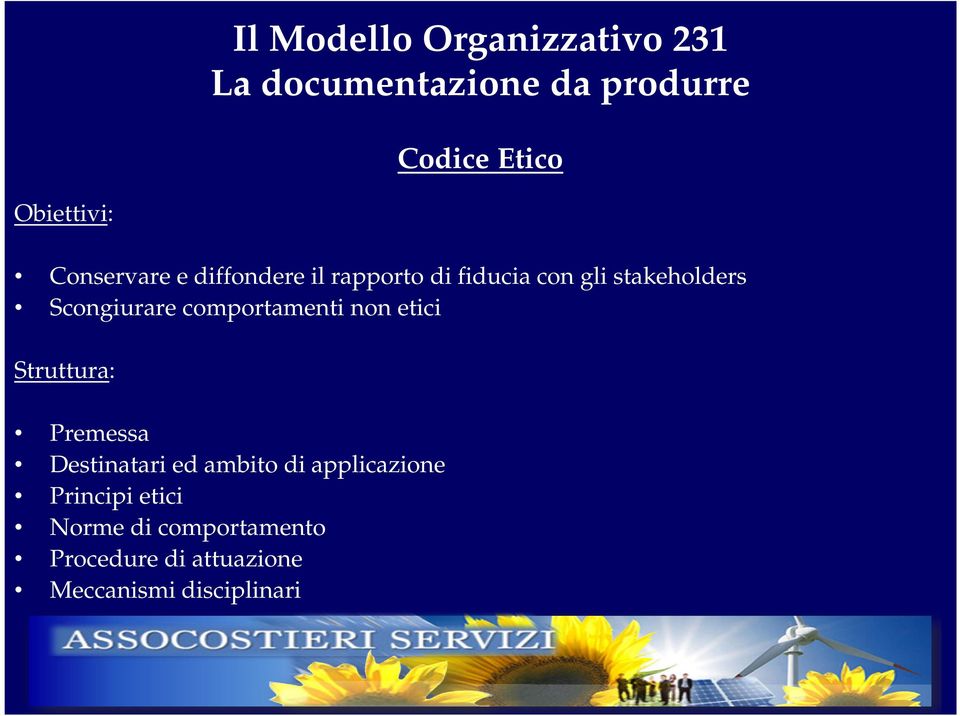 Il Modello Organizzativo 231
La documentazione da produrre

Codice Etico

Obiettivi:

• Conservare e diffondere il rapporto di fiducia con gli stakeholders
• Scongiurare comportamenti non etici

Struttura:

• Premessa
• Destinatari ed ambito di applicazione
• Principi etici
• Norme di comportamento
• Procedure di attuazione
• Meccanismi disciplinari

ASSOCOSTIERI SERVIZI